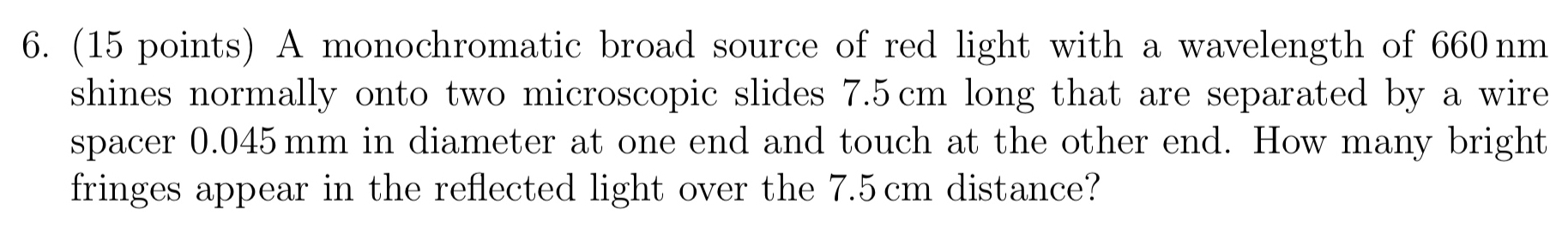 6. (15 points) A monochromatic broad source of red light with a wavelength of 660 nm shines normally onto two microscopic slides 7.5 cm long that are separated by a wire spacer 0.045 mm in diameter at one end and touch at the other end. How many bright fringes appear in the reflected light over the 7.5 cm distance?